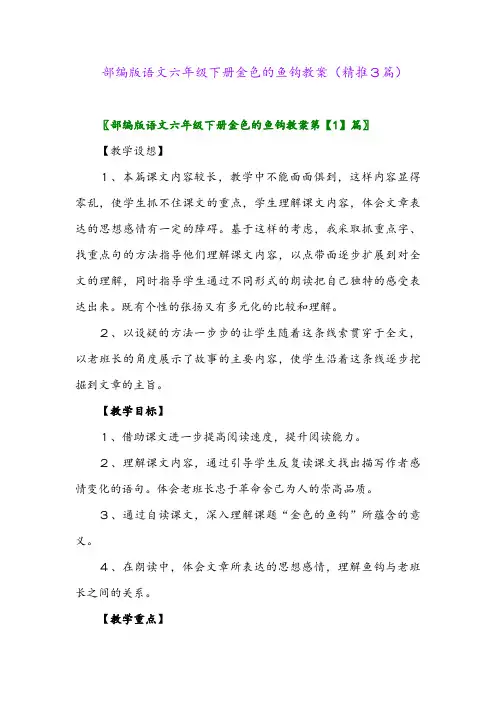 部编版语文六年级下册金色的鱼钩教案（精推3篇）

〖部编版语文六年级下册金色的鱼钩教案第【1】篇〗

【教学设想】

1、本篇课文内容较长，教学中不能面面俱到，这样内容显得零乱，使学生抓不住课文的重点，学生理解课文内容，体会文章表达的思想感情有一定的障碍。基于这样的考虑，我采取抓重点字、找重点句的方法指导他们理解课文内容，以点带面逐步扩展到对全文的理解，同时指导学生通过不同形式的朗读把自己独特的感受表达出来。既有个性的张扬又有多元化的比较和理解。

2、以设疑的方法一步步的让学生随着这条线索贯穿于全文，以老班长的角度展示了故事的主要内容，使学生沿着这条线逐步挖掘到文章的主旨。

【教学目标】

1、借助课文进一步提高阅读速度，提升阅读能力。

2、理解课文内容，通过引导学生反复读课文找出描写作者感情变化的语句。体会老班长忠于革命舍己为人的崇高品质。

3、通过自读课文，深入理解课题“金色的鱼钩”所蕴含的意义。

4、在朗读中，体会文章所表达的思想感情，理解鱼钩与老班长之间的关系。

【教学重点】